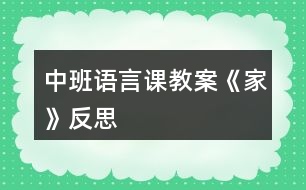 中班语言课教案《家》反思